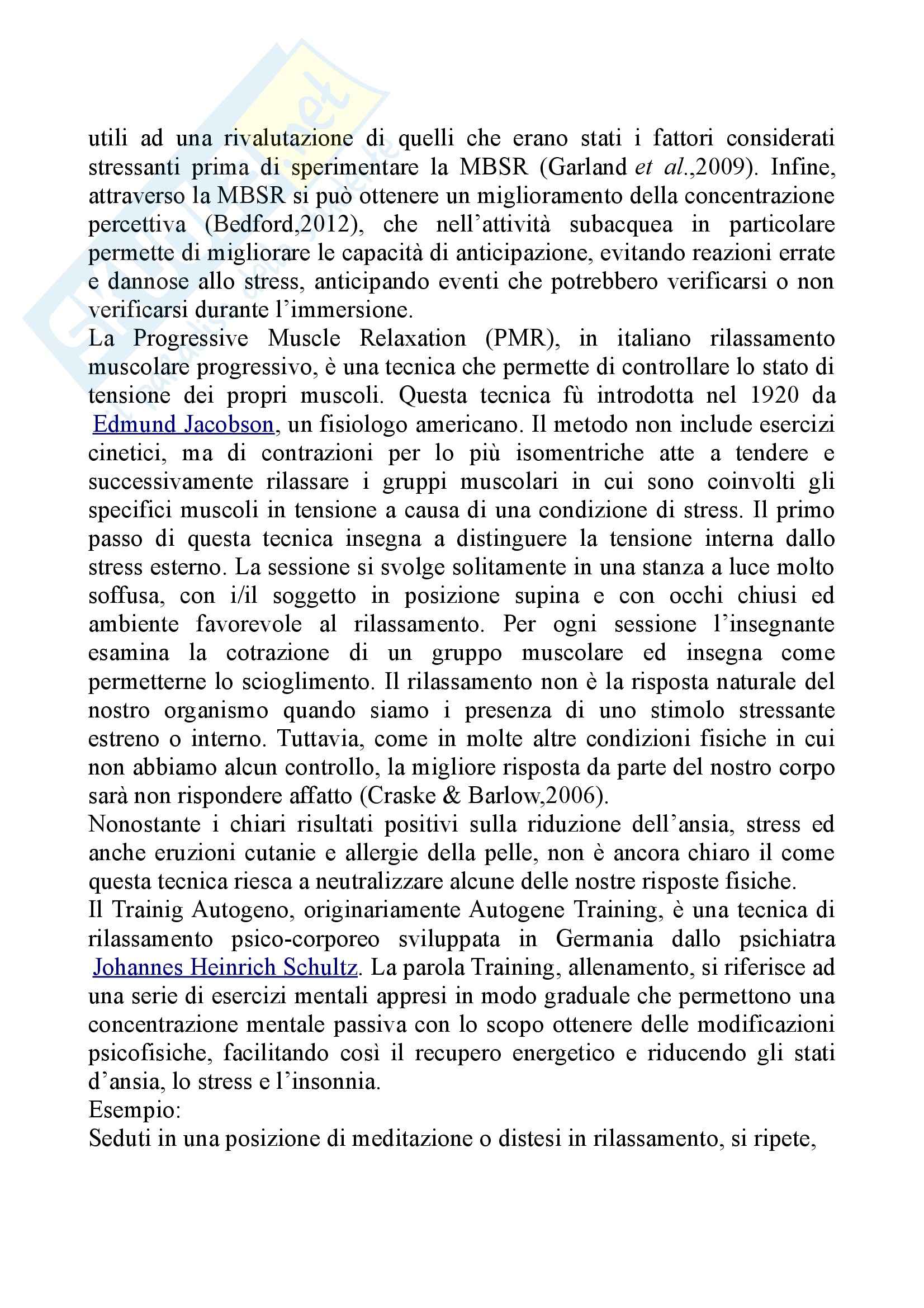 utili ad una rivalutazione di quelli che erano stati i fattori considerati stressanti prima di sperimentare la MBSR (Garland et al.,2009). Infine, attraverso la MBSR si può ottenere un miglioramento della concentrazione percettiva (Bedford,2012), che nell'attività subacquea in particolare permette di migliorare le capacità di anticipazione, evitando reazioni errate e dannose allo stress, anticipando eventi che potrebbero verificarsi o non verificarsi durante l'immersione.
La Progressive Muscle Relaxation (PMR), in italiano rilassamento muscolare progressivo, è una tecnica che permette di controllare lo stato di tensione dei propri muscoli. Questa tecnica fù introdotta nel 1920 da Edmund Jacobson, un fisiologo americano. Il metodo non include esercizi cinetici, ma di contrazioni per lo più isomentriche atte a tendere e successivamente rilassare i gruppi muscolari in cui sono coinvolti gli specifici muscoli in tensione a causa di una condizione di stress. Il primo passo di questa tecnica insegna a distinguere la tensione interna dallo stress esterno. La sessione si svolge solitamente in una stanza a luce molto soffusa, con i/il soggetto in posizione supina e con occhi chiusi ed ambiente favorevole al rilassamento. Per ogni sessione l'insegnante esamina la cotrazione di un gruppo muscolare ed insegna come permetterne lo scioglimento. Il rilassamento non è la risposta naturale del nostro organismo quando siamo i presenza di uno stimolo stressante estreno o interno. Tuttavia, come in molte altre condizioni fisiche in cui non abbiamo alcun controllo, la migliore risposta da parte del nostro corpo sarà non rispondere affatto (Craske & Barlow,2006).
Nonostante i chiari risultati positivi sulla riduzione dell'ansia, stress ed anche eruzioni cutanie e allergie della pelle, non è ancora chiaro il come questa tecnica riesca a neutralizzare alcune delle nostre risposte fisiche.
Il Trainig Autogeno, originariamente Autogene Training, è una tecnica di rilassamento psico-corporeo sviluppata in Germania dallo psichiatra Johannes Heinrich Schultz. La parola Training, allenamento, si riferisce ad una serie di esercizi mentali appresi in modo graduale che permettono una concentrazione mentale passiva con lo scopo ottenere delle modificazioni psicofisiche, facilitando così il recupero energetico e riducendo gli stati d'ansia, lo stress e l'insonnia.
Esempio:
Seduti in una posizione di meditazione o distesi in rilassamento, si ripete,